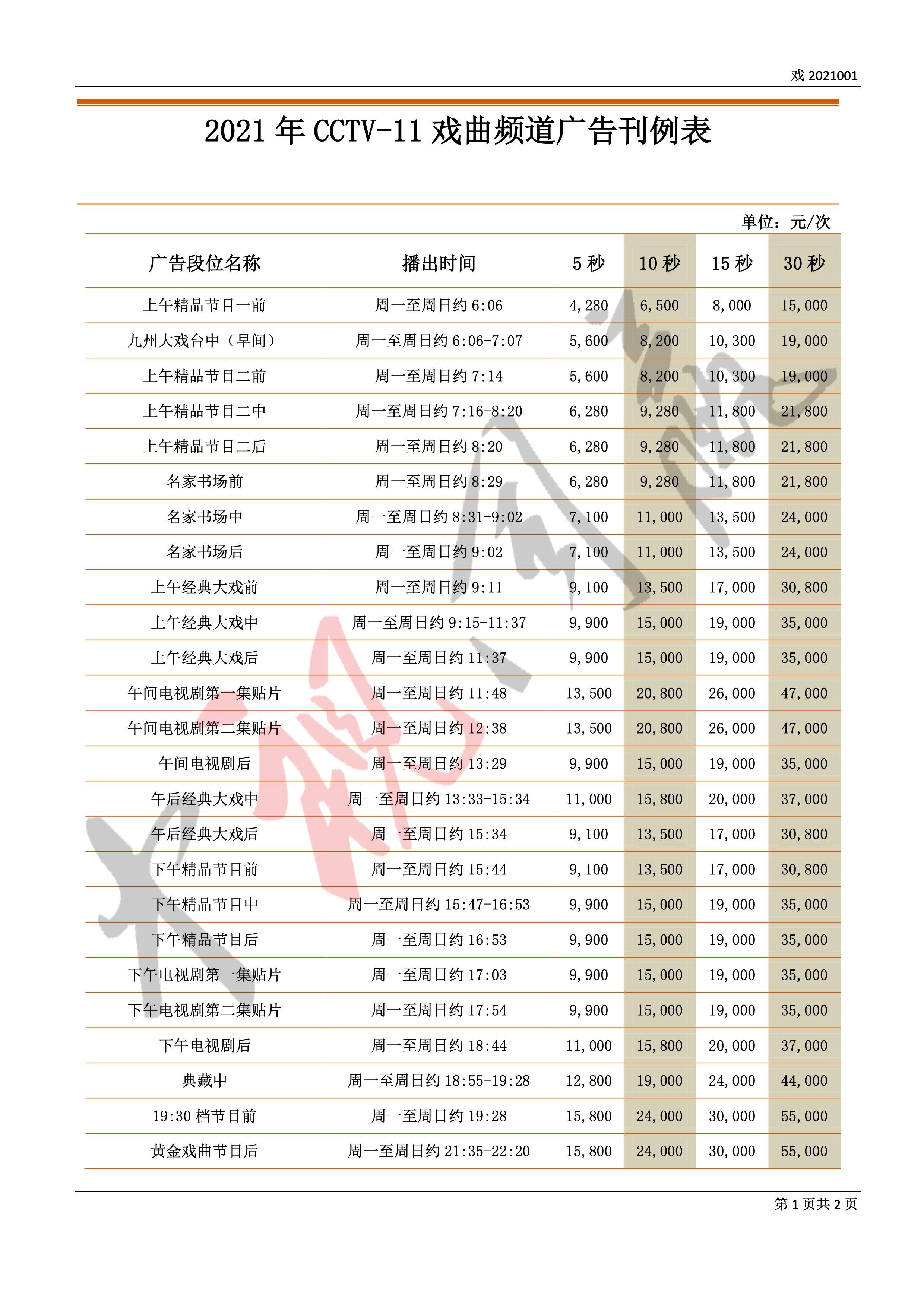 戏 2021001

2021 年 CCTV-11 戏曲频道广告刊例表

单位：元/次

| 广告段位名称 | 播出时间 | 5 秒 | 10 秒 | 15 秒 | 30 秒 |
|---|---|---|---|---|---|
| 上午精品节目一前 | 周一至周日约 6:06 | 4,280 | 6,500 | 8,000 | 15,000 |
| 九州大戏台中（早间） | 周一至周日约 6:06-7:07 | 5,600 | 8,200 | 10,300 | 19,000 |
| 上午精品节目二前 | 周一至周日约 7:14 | 5,600 | 8,200 | 10,300 | 19,000 |
| 上午精品节目二中 | 周一至周日约 7:16-8:20 | 6,280 | 9,280 | 11,800 | 21,800 |
| 上午精品节目二后 | 周一至周日约 8:20 | 6,280 | 9,280 | 11,800 | 21,800 |
| 名家书场前 | 周一至周日约 8:29 | 6,280 | 9,280 | 11,800 | 21,800 |
| 名家书场中 | 周一至周日约 8:31-9:02 | 7,100 | 11,000 | 13,500 | 24,000 |
| 名家书场后 | 周一至周日约 9:02 | 7,100 | 11,000 | 13,500 | 24,000 |
| 上午经典大戏前 | 周一至周日约 9:11 | 9,100 | 13,500 | 17,000 | 30,800 |
| 上午经典大戏中 | 周一至周日约 9:15-11:37 | 9,900 | 15,000 | 19,000 | 35,000 |
| 上午经典大戏后 | 周一至周日约 11:37 | 9,900 | 15,000 | 19,000 | 35,000 |
| 午间电视剧第一集贴片 | 周一至周日约 11:48 | 13,500 | 20,800 | 26,000 | 47,000 |
| 午间电视剧第二集贴片 | 周一至周日约 12:38 | 13,500 | 20,800 | 26,000 | 47,000 |
| 午间电视剧后 | 周一至周日约 13:29 | 9,900 | 15,000 | 19,000 | 35,000 |
| 午后经典大戏中 | 周一至周日约 13:33-15:34 | 11,000 | 15,800 | 20,000 | 37,000 |
| 午后经典大戏后 | 周一至周日约 15:34 | 9,100 | 13,500 | 17,000 | 30,800 |
| 下午精品节目前 | 周一至周日约 15:44 | 9,100 | 13,500 | 17,000 | 30,800 |
| 下午精品节目中 | 周一至周日约 15:47-16:53 | 9,900 | 15,000 | 19,000 | 35,000 |
| 下午精品节目后 | 周一至周日约 16:53 | 9,900 | 15,000 | 19,000 | 35,000 |
| 下午电视剧第一集贴片 | 周一至周日约 17:03 | 9,900 | 15,000 | 19,000 | 35,000 |
| 下午电视剧第二集贴片 | 周一至周日约 17:54 | 9,900 | 15,000 | 19,000 | 35,000 |
| 下午电视剧后 | 周一至周日约 18:44 | 11,000 | 15,800 | 20,000 | 37,000 |
| 典藏中 | 周一至周日约 18:55-19:28 | 12,800 | 19,000 | 24,000 | 44,000 |
| 19:30 档节目前 | 周一至周日约 19:28 | 15,800 | 24,000 | 30,000 | 55,000 |
| 黄金戏曲节目后 | 周一至周日约 21:35-22:20 | 15,800 | 24,000 | 30,000 | 55,000 |

第 1 页共 2 页